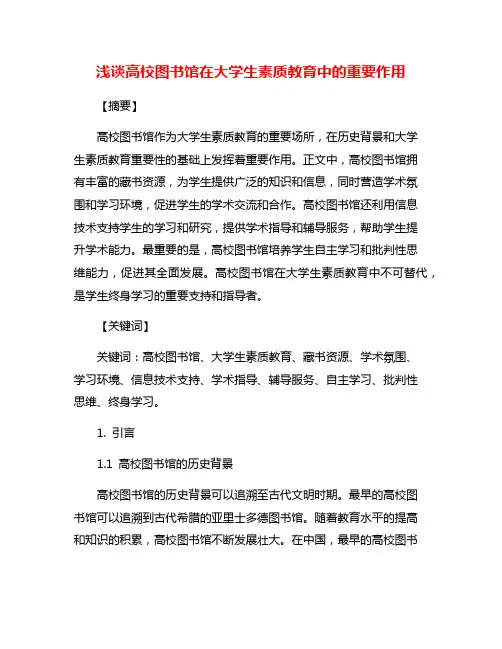 浅谈高校图书馆在大学生素质教育中的重要作用

【摘要】

高校图书馆作为大学生素质教育的重要场所，在历史背景和大学生素质教育重要性的基础上发挥着重要作用。正文中，高校图书馆拥有丰富的藏书资源，为学生提供广泛的知识和信息，同时营造学术氛围和学习环境，促进学生的学术交流和合作。高校图书馆还利用信息技术支持学生的学习和研究，提供学术指导和辅导服务，帮助学生提升学术能力。最重要的是，高校图书馆培养学生自主学习和批判性思维能力，促进其全面发展。高校图书馆在大学生素质教育中不可替代，是学生终身学习的重要支持和指导者。

【关键词】

关键词：高校图书馆、大学生素质教育、藏书资源、学术氛围、学习环境、信息技术支持、学术指导、辅导服务、自主学习、批判性思维、终身学习。

1. 引言

1.1 高校图书馆的历史背景

高校图书馆的历史背景可以追溯至古代文明时期。最早的高校图书馆可以追溯到古代希腊的亚里士多德图书馆。随着教育水平的提高和知识的积累，高校图书馆不断发展壮大。在中国，最早的高校图书